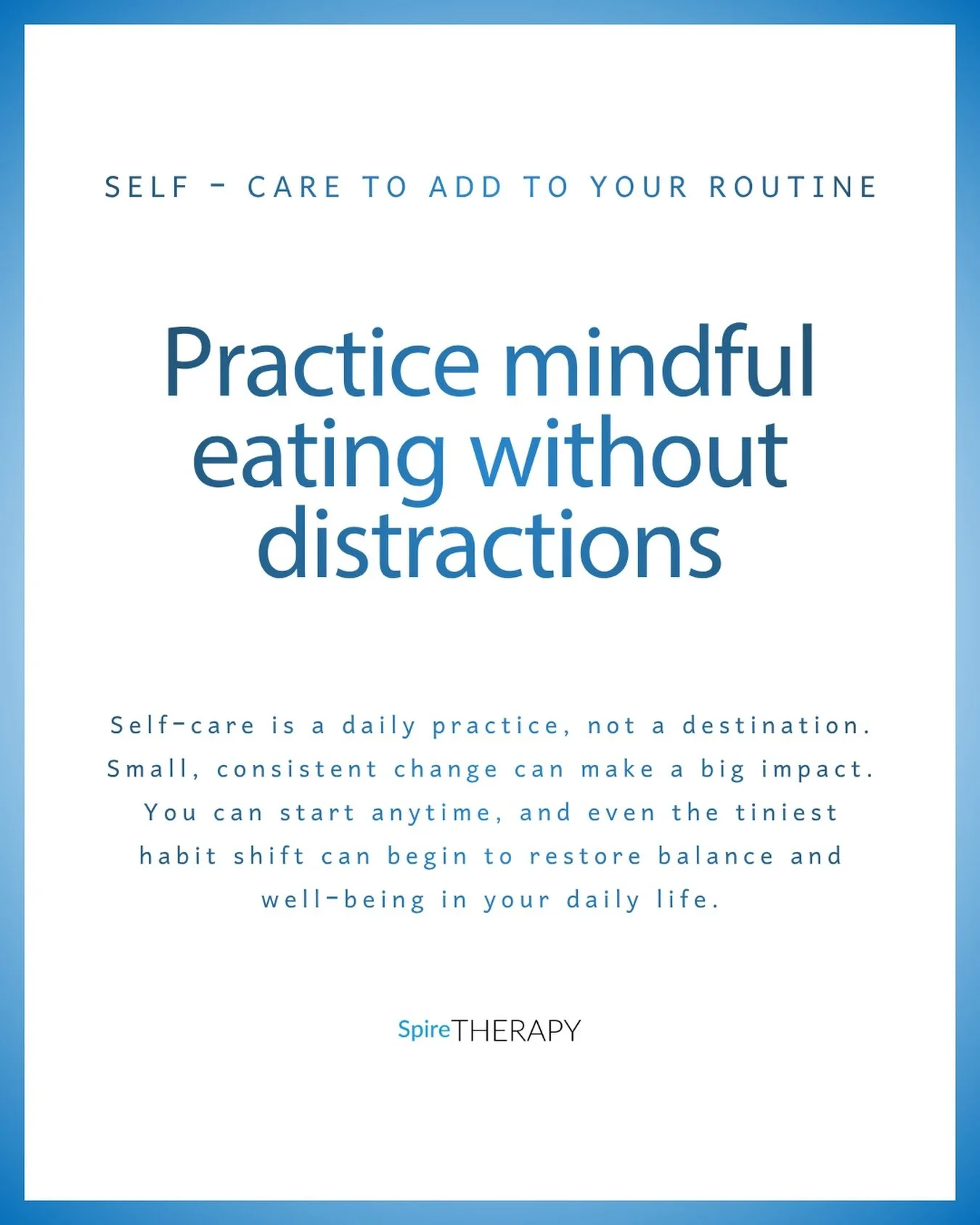 SELF - CARE TO ADD TO YOUR ROUTINE

Practice mindful eating without distractions

Self-care is a daily practice, not a destination. Small, consistent change can make a big impact. You can start anytime, and even the tiniest habit shift can begin to restore balance and well-being in your daily life.

SpireTHERAPY